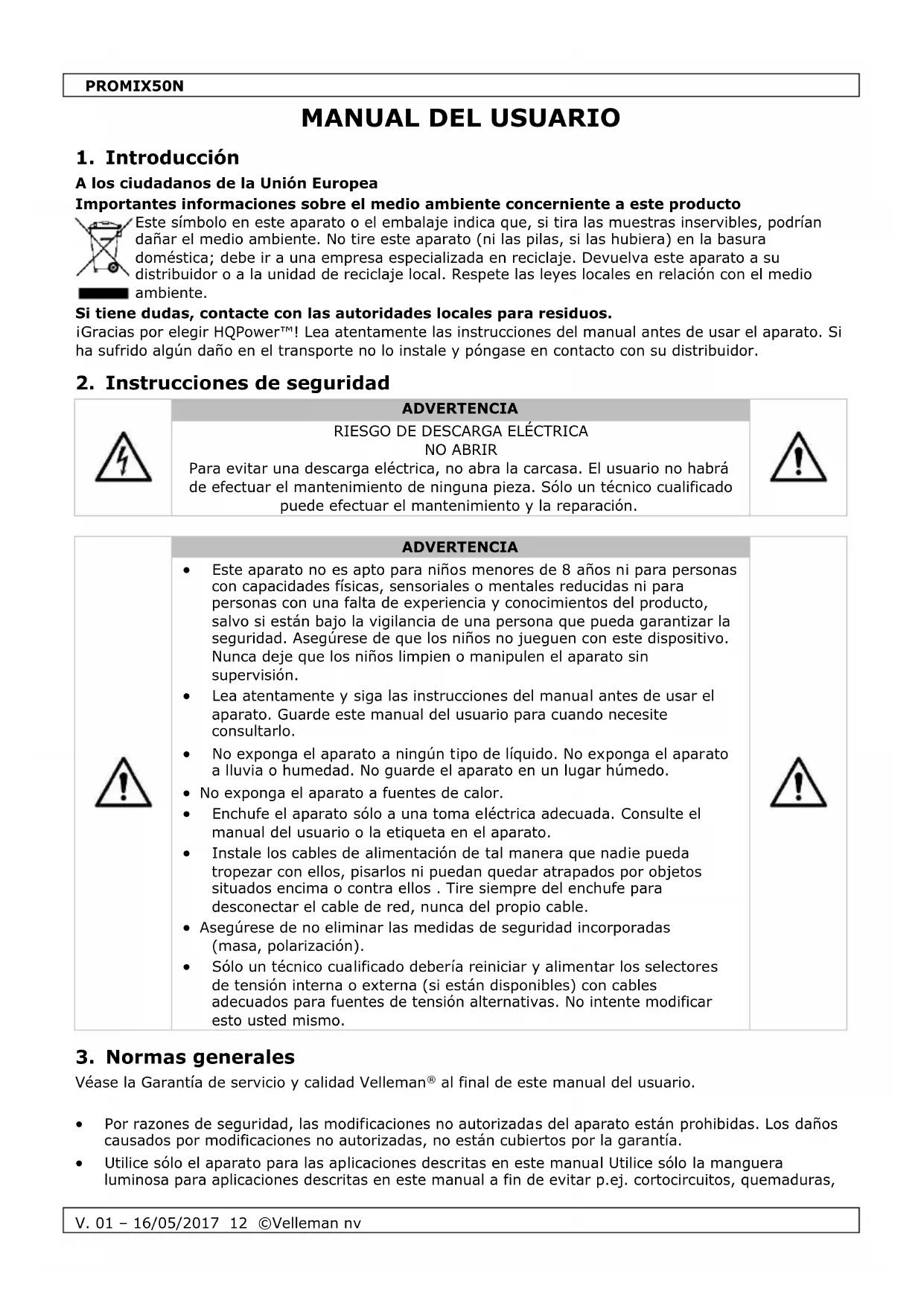 PROMIX50N

MANUAL DEL USUARIO

1. Introducción

A los ciudadanos de la Unión Europea

Importantes informaciones sobre el medio ambiente concerniente a este producto

Este símbolo en este aparato o el embalaje indica que, si tira las muestras inservibles, podrían dañar el medio ambiente. No tire este aparato (ni las pilas, si las hubiera) en la basura doméstica; debe ir a una empresa especializada en reciclaje. Devuelva este aparato a su distribuidor o a la unidad de reciclaje local. Respete las leyes locales en relación con el medio ambiente.

Si tiene dudas, contacte con las autoridades locales para residuos.

¡Gracias por elegir HQPower™! Lea atentamente las instrucciones del manual antes de usar el aparato. Si ha sufrido algún daño en el transporte no lo instale y póngase en contacto con su distribuidor.

2. Instrucciones de seguridad

ADVERTENCIA

RIESGO DE DESCARGA ELÉCTRICA
NO ABRIR
Para evitar una descarga eléctrica, no abra la carcasa. El usuario no habrá de efectuar el mantenimiento de ninguna pieza. Sólo un técnico cualificado puede efectuar el mantenimiento y la reparación.

ADVERTENCIA

• Este aparato no es apto para niños menores de 8 años ni para personas con capacidades físicas, sensoriales o mentales reducidas ni para personas con una falta de experiencia y conocimientos del producto, salvo si están bajo la vigilancia de una persona que pueda garantizar la seguridad. Asegúrese de que los niños no jueguen con este dispositivo. Nunca deje que los niños limpien o manipulen el aparato sin supervisión.
• Lea atentamente y siga las instrucciones del manual antes de usar el aparato. Guarde este manual del usuario para cuando necesite consultarlo.
• No exponga el aparato a ningún tipo de líquido. No exponga el aparato a lluvia o humedad. No guarde el aparato en un lugar húmedo.
• No exponga el aparato a fuentes de calor.
• Enchufe el aparato sólo a una toma eléctrica adecuada. Consulte el manual del usuario o la etiqueta en el aparato.
• Instale los cables de alimentación de tal manera que nadie pueda tropezar con ellos, pisarlos ni puedan quedar atrapados por objetos situados encima o contra ellos . Tire siempre del enchufe para desconectar el cable de red, nunca del propio cable.
• Asegúrese de no eliminar las medidas de seguridad incorporadas (masa, polarización).
• Sólo un técnico cualificado debería reiniciar y alimentar los selectores de tensión interna o externa (si están disponibles) con cables adecuados para fuentes de tensión alternativas. No intente modificar esto usted mismo.

3. Normas generales

Véase la Garantía de servicio y calidad Velleman® al final de este manual del usuario.

• Por razones de seguridad, las modificaciones no autorizadas del aparato están prohibidas. Los daños causados por modificaciones no autorizadas, no están cubiertos por la garantía.
• Utilice sólo el aparato para las aplicaciones descritas en este manual Utilice sólo la manguera luminosa para aplicaciones descritas en este manual a fin de evitar p.ej. cortocircuitos, quemaduras,

V. 01 – 16/05/2017 12 ©Velleman nv